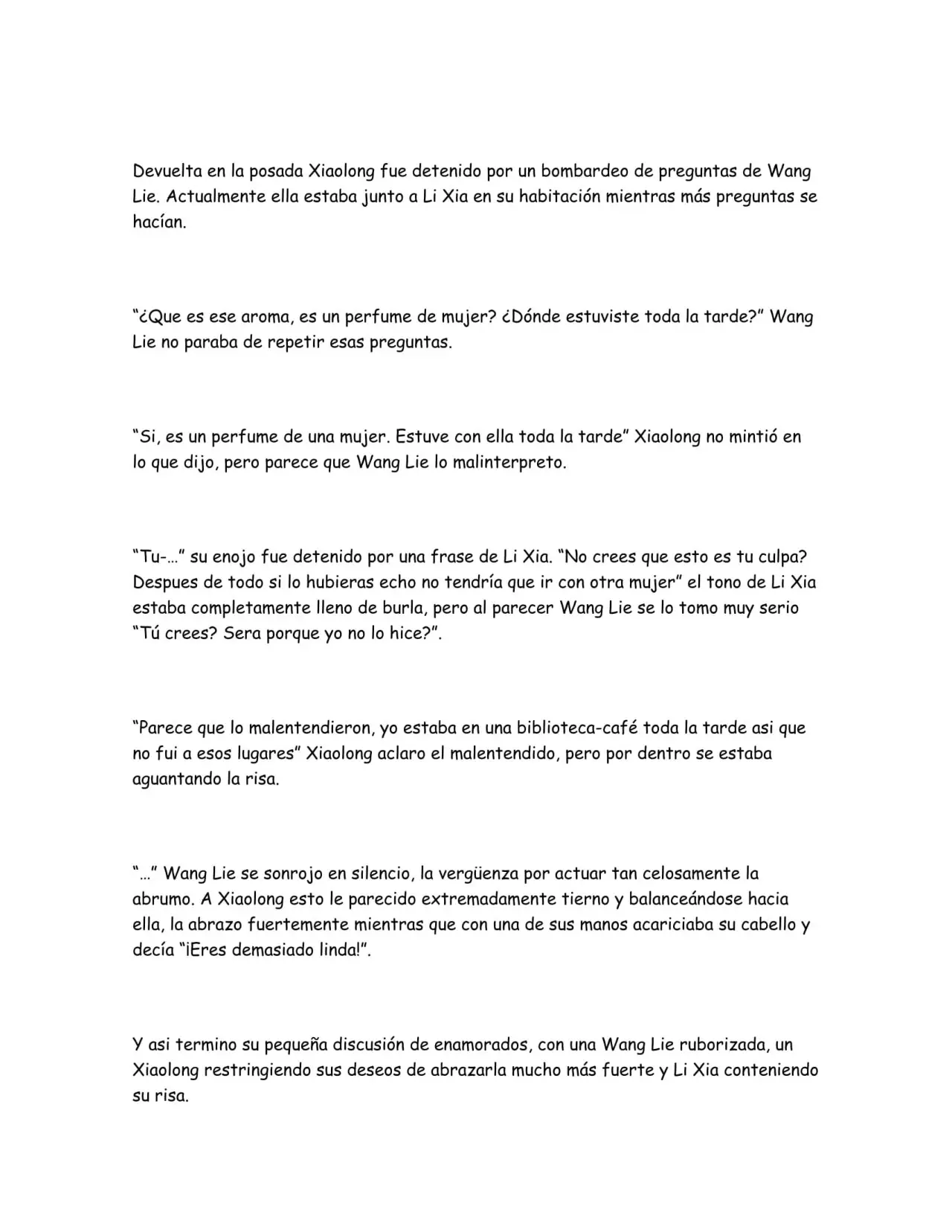 Devuelta en la posada Xiaolong fue detenido por un bombardeo de preguntas de Wang Lie. Actualmente ella estaba junto a Li Xia en su habitación mientras más preguntas se hacían.

"¿Que es ese aroma, es un perfume de mujer? ¿Dónde estuviste toda la tarde?" Wang Lie no paraba de repetir esas preguntas.

"Si, es un perfume de una mujer. Estuve con ella toda la tarde" Xiaolong no mintió en lo que dijo, pero parece que Wang Lie lo malinterpreto.

"Tu-…" su enojo fue detenido por una frase de Li Xia. "No crees que esto es tu culpa? Despues de todo si lo hubieras echo no tendría que ir con otra mujer" el tono de Li Xia estaba completamente lleno de burla, pero al parecer Wang Lie se lo tomo muy serio "Tú crees? Sera porque yo no lo hice?".

"Parece que lo malentendieron, yo estaba en una biblioteca-café toda la tarde asi que no fui a esos lugares" Xiaolong aclaro el malentendido, pero por dentro se estaba aguantando la risa.

"…" Wang Lie se sonrojo en silencio, la vergüenza por actuar tan celosamente la abrumo. A Xiaolong esto le parecido extremadamente tierno y balanceándose hacia ella, la abrazo fuertemente mientras que con una de sus manos acariciaba su cabello y decía "¡Eres demasiado linda!".

Y asi termino su pequeña discusión de enamorados, con una Wang Lie ruborizada, un Xiaolong restringiendo sus deseos de abrazarla mucho más fuerte y Li Xia conteniendo su risa.